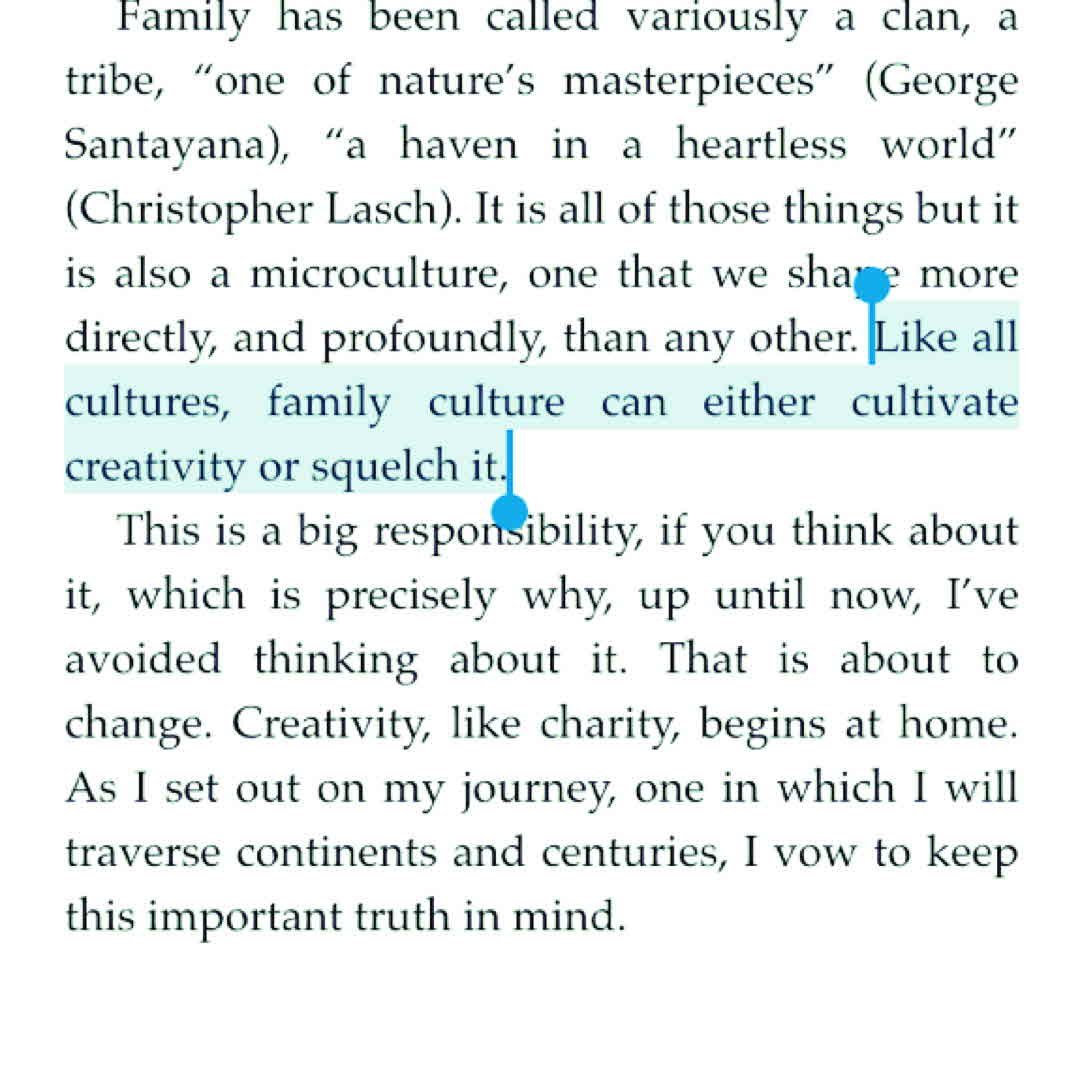 Family has been called variously a clan, a tribe, “one of nature’s masterpieces” (George Santayana), “a haven in a heartless world” (Christopher Lasch). It is all of those things but it is also a microculture, one that we share more directly, and profoundly, than any other. Like all cultures, family culture can either cultivate creativity or squelch it.

This is a big responsibility, if you think about it, which is precisely why, up until now, I’ve avoided thinking about it. That is about to change. Creativity, like charity, begins at home. As I set out on my journey, one in which I will traverse continents and centuries, I vow to keep this important truth in mind.